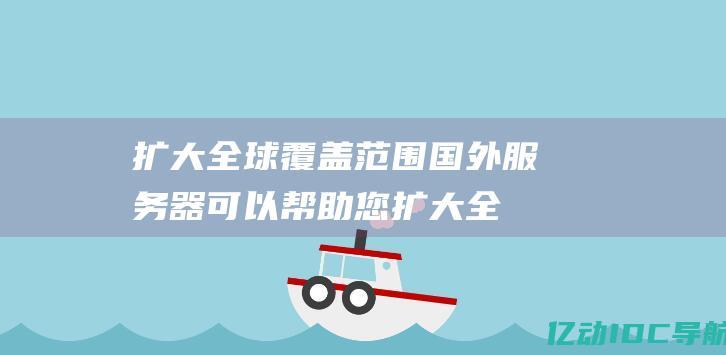 扩大全球覆盖范围国外服务器可以帮助您扩大全

亿动IDC导航